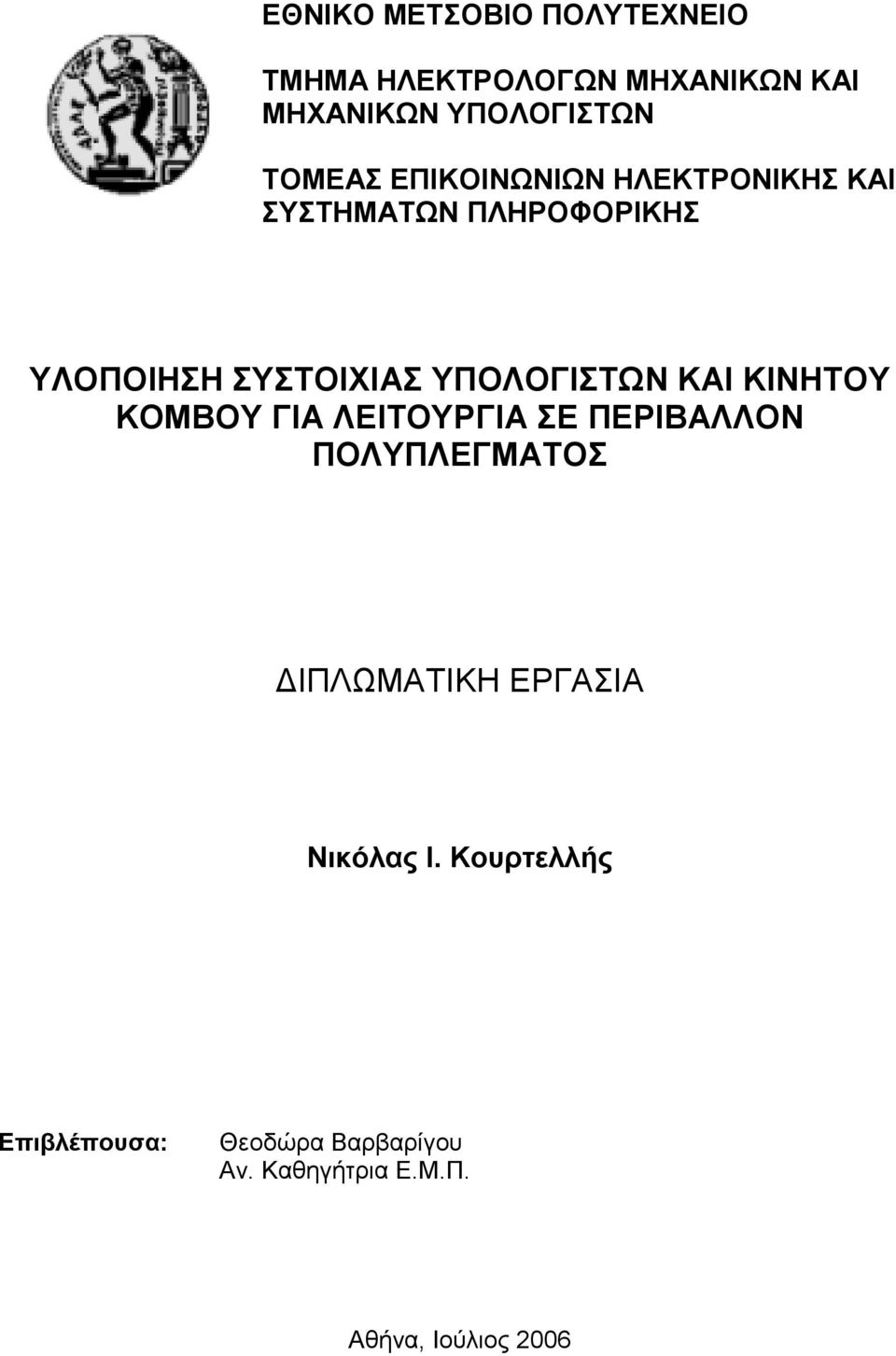 ΕΘΝΙΚΟ ΜΕΤΣΟΒΙΟ ΠΟΛΥΤΕΧΝΕΙΟ

ΤΜΗΜΑ ΗΛΕΚΤΡΟΛΟΓΩΝ ΜΗΧΑΝΙΚΩΝ ΚΑΙ ΜΗΧΑΝΙΚΩΝ ΥΠΟΛΟΓΙΣΤΩΝ

ΤΟΜΕΑΣ ΕΠΙΚΟΙΝΩΝΙΩΝ ΗΛΕΚΤΡΟΝΙΚΗΣ ΚΑΙ ΣΥΣΤΗΜΑΤΩΝ ΠΛΗΡΟΦΟΡΙΚΗΣ

ΥΛΟΠΟΙΗΣΗ ΣΥΣΤΟΙΧΙΑΣ ΥΠΟΛΟΓΙΣΤΩΝ ΚΑΙ ΚΙΝΗΤΟΥ ΚΟΜΒΟΥ ΓΙΑ ΛΕΙΤΟΥΡΓΙΑ ΣΕ ΠΕΡΙΒΑΛΛΟΝ ΠΟΛΥΠΛΕΓΜΑΤΟΣ

ΔΙΠΛΩΜΑΤΙΚΗ ΕΡΓΑΣΙΑ

Νικόλας Ι. Κουρτελλής

Επιβλέπουσα: Θεοδώρα Βαρβαρίγου
Αν. Καθηγήτρια Ε.Μ.Π.

Αθήνα, Ιούλιος 2006